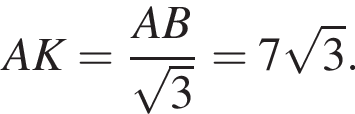 $AK = \frac{AB}{\sqrt{3}} = 7\sqrt{3}.$